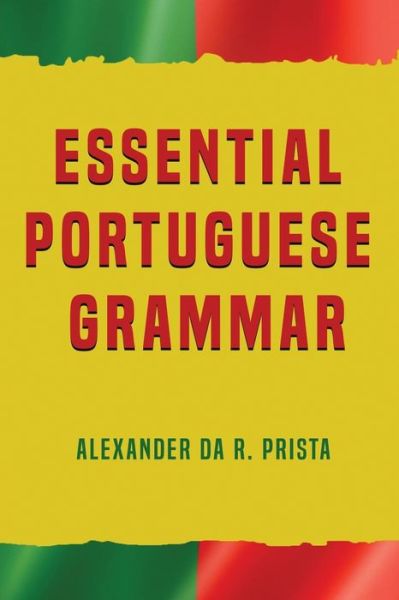 ESSENTIAL
PORTUGUESE
GRAMMAR

ALEXANDER DA R. PRISTA